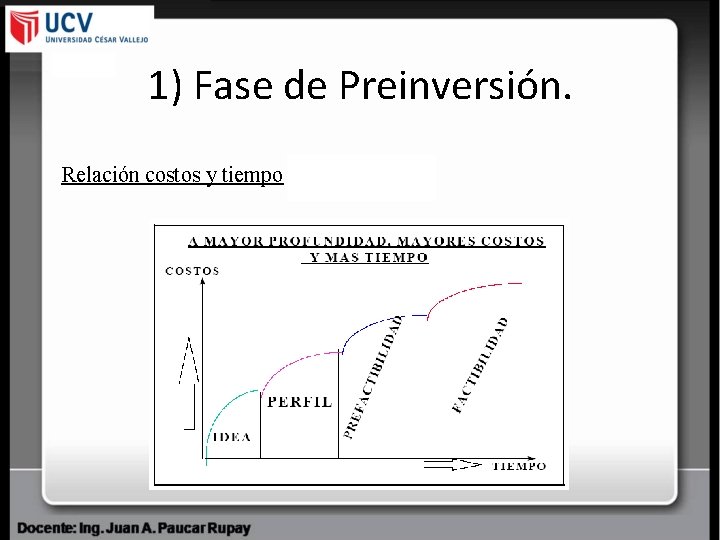 UCV
UNIVERSIDAD CÉSAR VALLEJO

1) Fase de Preinversión.

Relación costos y tiempo

A MAYOR PROFUNDIDAD, MAYORES COSTOS Y MAS TIEMPO

COSTOS

IDEA

PERFIL

PREFACTIBILIDAD

FACTIBILIDAD

TIEMPO

Docente: Ing. Juan A. Paucar Rupay